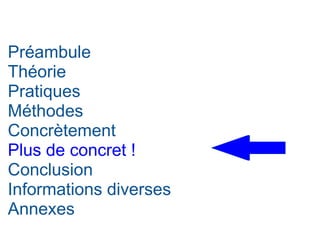 Préambule
Théorie
Pratiques
Méthodes
Concrètement
Plus de concret !
Conclusion
Informations diverses
Annexes